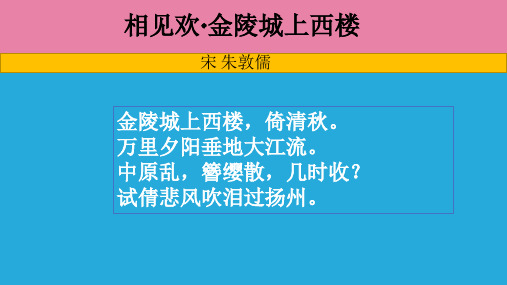 相见欢·金陵城上西楼

宋 朱敦儒

金陵城上西楼，倚清秋。
万里夕阳垂地大江流。
中原乱，簪缨散，几时收？
试倩悲风吹泪过扬州。